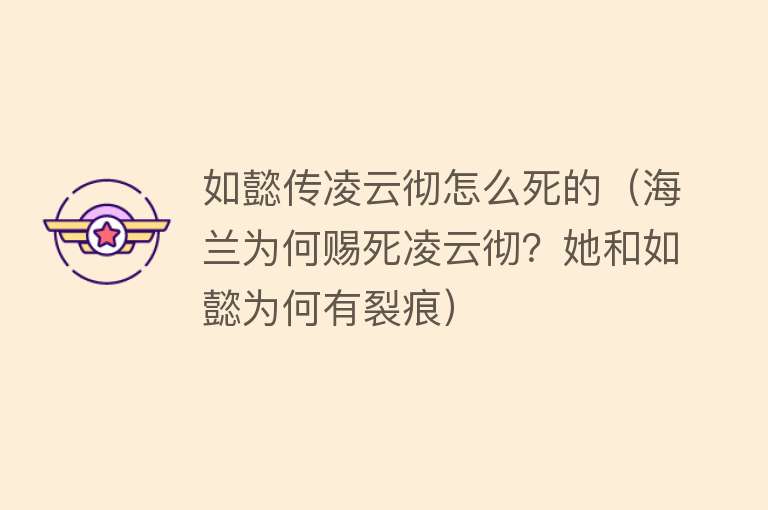 如懿传凌云彻怎么死的（海兰为何赐死凌云彻？她和如懿为何有裂痕）